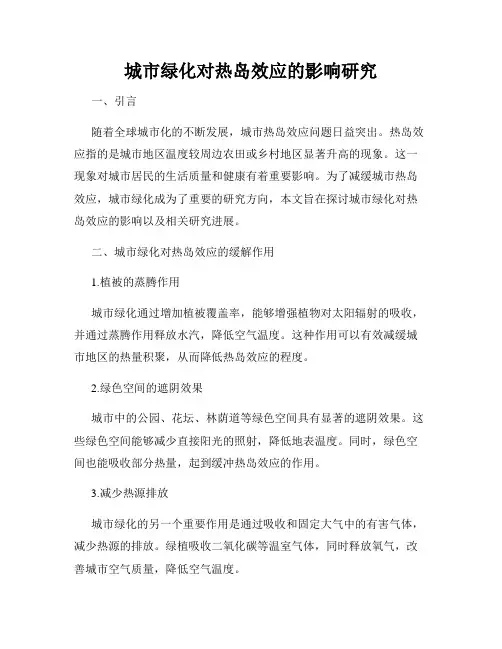 城市绿化对热岛效应的影响研究

一、引言

随着全球城市化的不断发展，城市热岛效应问题日益突出。热岛效应指的是城市地区温度较周边农田或乡村地区显著升高的现象。这一现象对城市居民的生活质量和健康有着重要影响。为了减缓城市热岛效应，城市绿化成为了重要的研究方向，本文旨在探讨城市绿化对热岛效应的影响以及相关研究进展。

二、城市绿化对热岛效应的缓解作用

1.植被的蒸腾作用

城市绿化通过增加植被覆盖率，能够增强植物对太阳辐射的吸收，并通过蒸腾作用释放水汽，降低空气温度。这种作用可以有效减缓城市地区的热量积聚，从而降低热岛效应的程度。

2.绿色空间的遮阴效果

城市中的公园、花坛、林荫道等绿色空间具有显著的遮阴效果。这些绿色空间能够减少直接阳光的照射，降低地表温度。同时，绿色空间也能吸收部分热量，起到缓冲热岛效应的作用。

3.减少热源排放

城市绿化的另一个重要作用是通过吸收和固定大气中的有害气体，减少热源的排放。绿植吸收二氧化碳等温室气体，同时释放氧气，改善城市空气质量，降低空气温度。